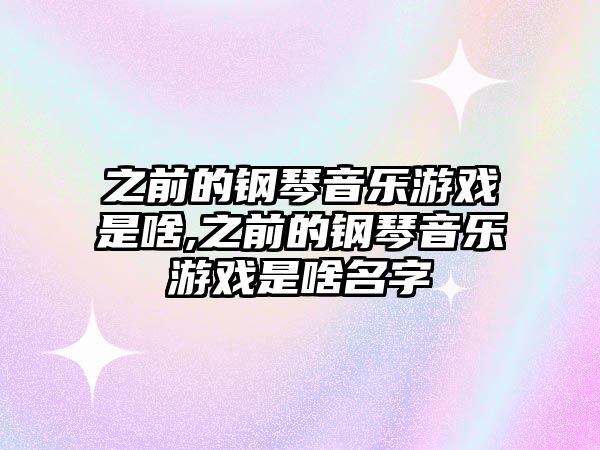 之前的钢琴音乐游戏是啥,之前的钢琴音乐游戏是啥名字